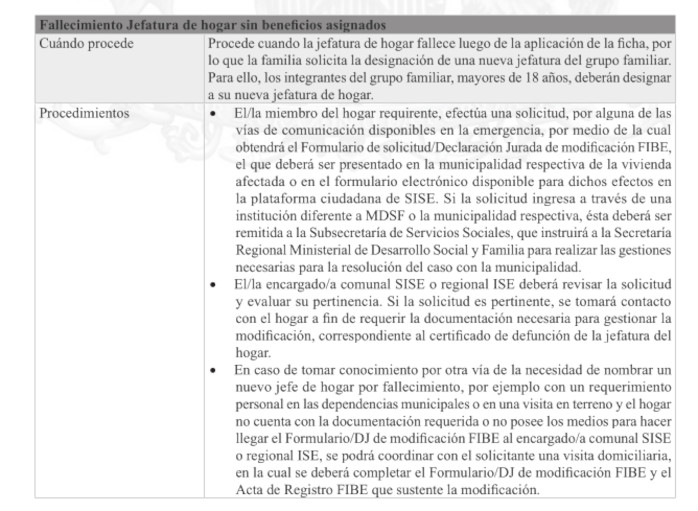 | Fallecimiento Jefatura de hogar sin beneficios asignados | |
|---|---|
| Cuándo procede | Procede cuando la jefatura de hogar fallece luego de la aplicación de la ficha, por lo que la familia solicita la designación de una nueva jefatura del grupo familiar. Para ello, los integrantes del grupo familiar, mayores de 18 años, deberán designar a su nueva jefatura de hogar. |
| Procedimientos | • El/la miembro del hogar requirente, efectúa una solicitud, por alguna de las vías de comunicación disponibles en la emergencia, por medio de la cual obtendrá el Formulario de solicitud/Declaración Jurada de modificación FIBE, el que deberá ser presentado en la municipalidad respectiva de la vivienda afectada o en el formulario electrónico disponible para dichos efectos en la plataforma ciudadana de SISE. Si la solicitud ingresa a través de una institución diferente a MDSF o la municipalidad respectiva, ésta deberá ser remitida a la Subsecretaría de Servicios Sociales, que instruirá a la Secretaría Regional Ministerial de Desarrollo Social y Familia para realizar las gestiones necesarias para la resolución del caso con la municipalidad. • El/la encargado/a comunal SISE o regional ISE deberá revisar la solicitud y evaluar su pertinencia. Si la solicitud es pertinente, se tomará contacto con el hogar a fin de requerir la documentación necesaria para gestionar la modificación, correspondiente al certificado de defunción de la jefatura del hogar. • En caso de tomar conocimiento por otra vía de la necesidad de nombrar un nuevo jefe de hogar por fallecimiento, por ejemplo con un requerimiento personal en las dependencias municipales o en una visita en terreno y el hogar no cuenta con la documentación requerida o no posee los medios para hacer llegar el Formulario/DJ de modificación FIBE al encargado/a comunal SISE o regional ISE, se podrá coordinar con el solicitante una visita domiciliaria, en la cual se deberá completar el Formulario/DJ de modificación FIBE y el Acta de Registro FIBE que sustente la modificación. |